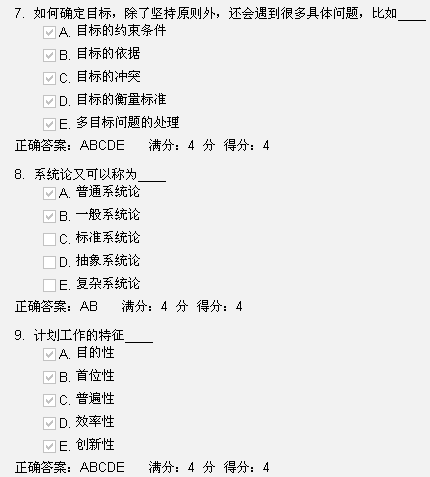 7. 如何确定目标，除了坚持原则外，还会遇到很多具体问题，比如____

A. 目标的约束条件

B. 目标的依据

C. 目标的冲突

D. 目标的衡量标准

E. 多目标问题的处理

正确答案：ABCDE 满分：4 分 得分：4

8. 系统论又可以称为____

A. 普通系统论

B. 一般系统论

C. 标准系统论

D. 抽象系统论

E. 复杂系统论

正确答案：AB 满分：4 分 得分：4

9. 计划工作的特征____

A. 目的性

B. 首位性

C. 普遍性

D. 效率性

E. 创新性

正确答案：ABCDE 满分：4 分 得分：4